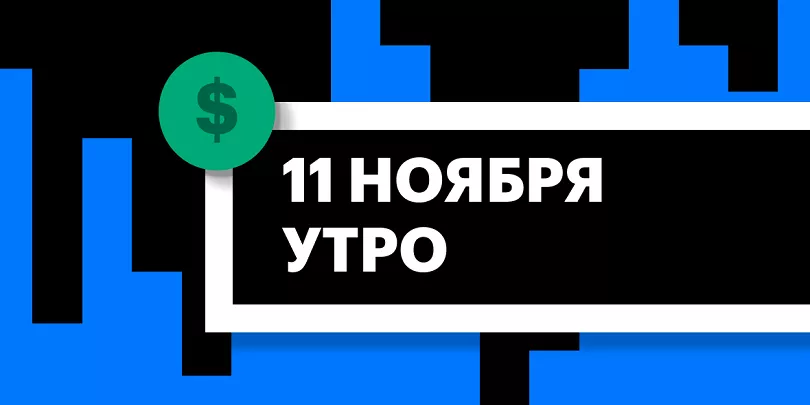 $

11 НОЯБРЯ
УТРО